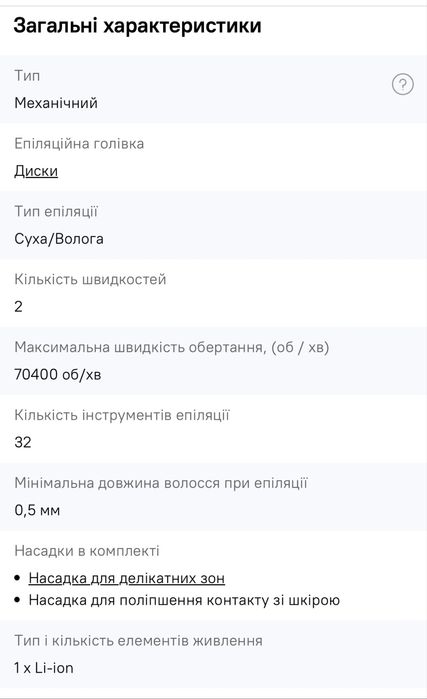 Загальні характеристики

Тип
Механічний

?

Епіляційна голівка
Диски

Тип епіляції
Суха/Волога

Кількість швидкостей
2

Максимальна швидкість обертання, (об / хв)
70400 об/хв

Кількість інструментів епіляції
32

Мінімальна довжина волосся при епіляції
0,5 мм

Насадки в комплекті
• Насадка для делікатних зон
• Насадка для поліпшення контакту зі шкірою

Тип і кількість елементів живлення
1 x Li-ion